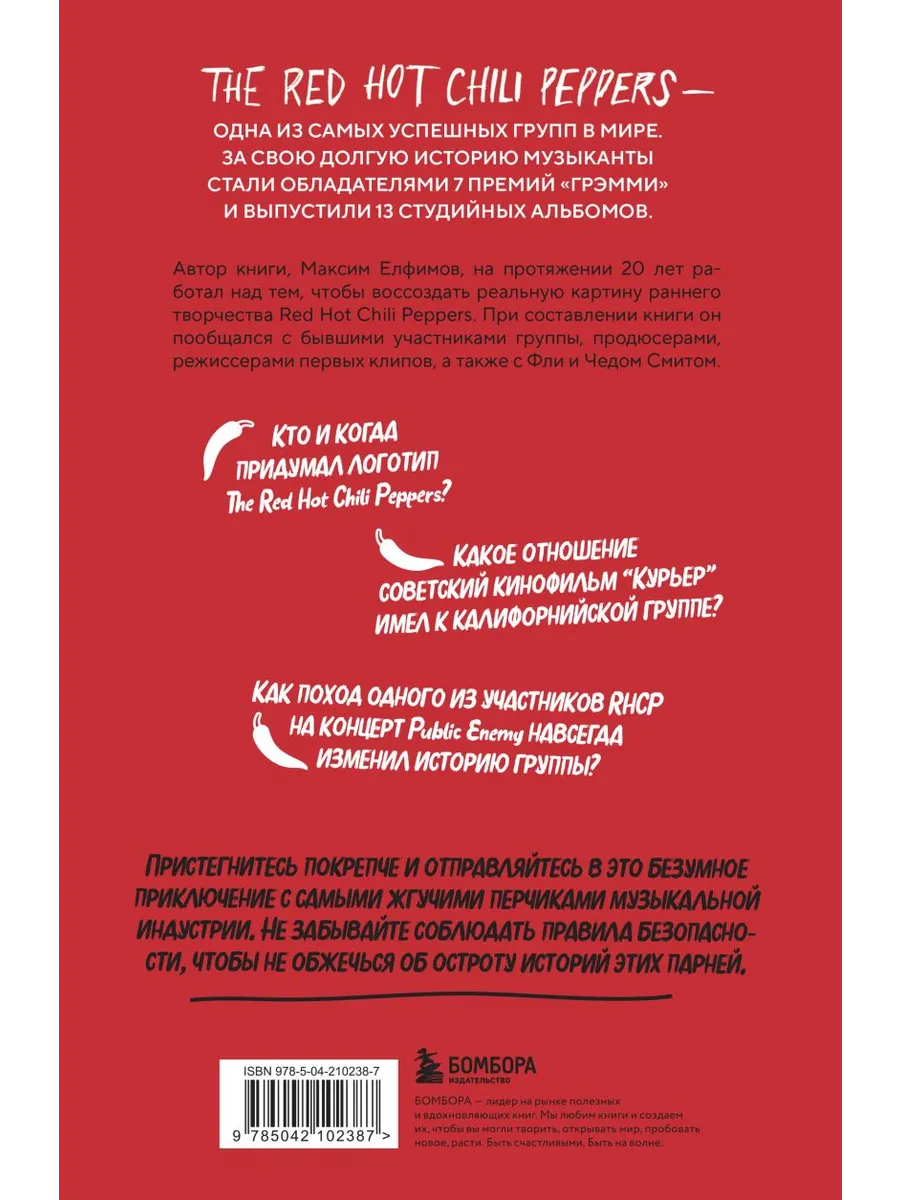 THE RED HOT CHILI PEPPERS —

ОДНА ИЗ САМЫХ УСПЕШНЫХ ГРУПП В МИРЕ. ЗА СВОЮ ДОЛГУЮ ИСТОРИЮ МУЗЫКАНТЫ СТАЛИ ОБЛАДАТЕЛЯМИ 7 ПРЕМИЙ «ГРЭММИ» И ВЫПУСТИЛИ 13 СТУДИЙНЫХ АЛЬБОМОВ.

Автор книги, Максим Елфимов, на протяжении 20 лет работал над тем, чтобы воссоздать реальную картину раннего творчества Red Hot Chili Peppers. При составлении книги он пообщался с бывшими участниками группы, продюсерами, режиссерами первых клипов, а также с Фли и Чедом Смитом.

КТО И КОГДА ПРИДУМАЛ ЛОГОТИП The Red Hot Chili Peppers?

КАКОЕ ОТНОШЕНИЕ СОВЕТСКИЙ КИНОФИЛЬМ "КУРЬЕР" ИМЕЛ К КАЛИФОРНИЙСКОЙ ГРУППЕ?

КАК ПОХОД ОДНОГО ИЗ УЧАСТНИКОВ RHCP НА КОНЦЕРТ Public Enemy НАВСЕГДА ИЗМЕНИЛ ИСТОРИЮ ГРУППЫ?

ПРИСТЕГНИТЕСЬ ПОКРЕПЧЕ И ОТПРАВЛЯЙТЕСЬ В ЭТО БЕЗУМНОЕ ПРИКЛЮЧЕНИЕ С САМЫМИ ЖГУЧИМИ ПЕРЧИКАМИ МУЗЫКАЛЬНОЙ ИНДУСТРИИ. НЕ ЗАБЫВАЙТЕ СОБЛЮДАТЬ ПРАВИЛА БЕЗОПАСНОСТИ, ЧТОБЫ НЕ ОБЖЕЧЬСЯ ОБ ОСТРОТУ ИСТОРИЙ ЭТИХ ПАРНЕЙ.

ISBN 978-5-04-210238-7

9 785042 102387 >

БОМБОРА
ИЗДАТЕЛЬСТВО

БОМБОРА — лидер на рынке полезных и вдохновляющих книг. Мы любим книги и создаем их, чтобы вы могли творить, открывать мир, пробовать новое, расти. Быть счастливыми. Быть на волне.